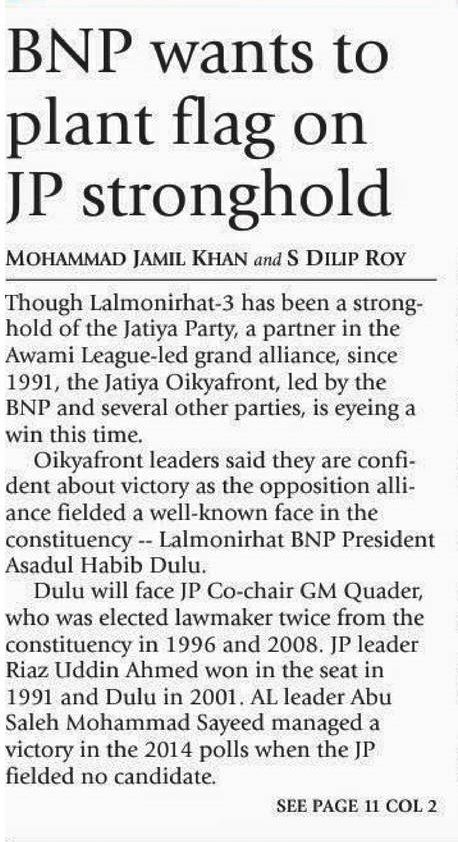 BNP wants to plant flag on JP stronghold

MOHAMMAD JAMIL KHAN and S DILIP ROY

Though Lalmonirhat-3 has been a stronghold of the Jatiya Party, a partner in the Awami League-led grand alliance, since 1991, the Jatiya Oikyafront, led by the BNP and several other parties, is eyeing a win this time.

Oikyafront leaders said they are confident about victory as the opposition alliance fielded a well-known face in the constituency -- Lalmonirhat BNP President Asadul Habib Dulu.

Dulu will face JP Co-chair GM Quader, who was elected lawmaker twice from the constituency in 1996 and 2008. JP leader Riaz Uddin Ahmed won in the seat in 1991 and Dulu in 2001. AL leader Abu Saleh Mohammad Sayeed managed a victory in the 2014 polls when the JP fielded no candidate.

SEE PAGE 11 COL 2